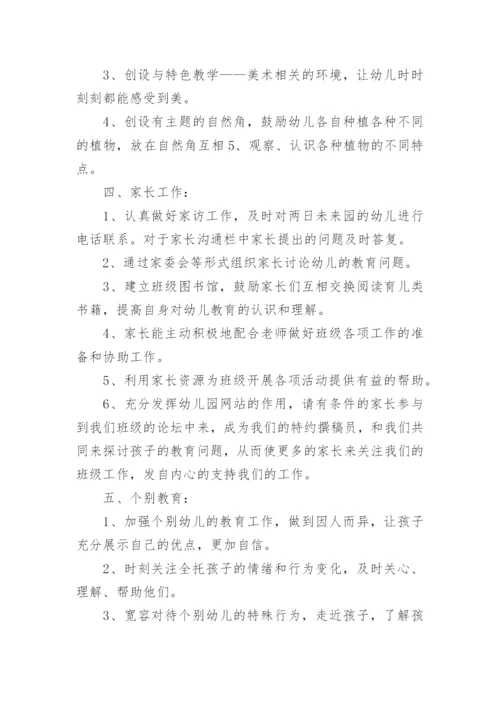 3、创设与特色教学——美术相关的环境，让幼儿时时刻刻都能感受到美。

4、创设有主题的自然角，鼓励幼儿各自种植各种不同的植物，放在自然角互相5、观察、认识各种植物的不同特点。

四、家长工作：

1、认真做好家访工作，及时对两日未来园的幼儿进行电话联系。对于家长沟通栏中家长提出的问题及时答复。

2、通过家委会等形式组织家长讨论幼儿的教育问题。

3、建立班级图书馆，鼓励家长们互相交换阅读育儿类书籍，提高自身对幼儿教育的认识和理解。

4、家长能主动积极地配合老师做好班级各项工作的准备和协助工作。

5、利用家长资源为班级开展各项活动提供有益的帮助。

6、充分发挥幼儿园网站的作用，请有条件的家长参与到我们班级的论坛中来，成为我们的特约撰稿员，和我们共同来探讨孩子的教育问题，从而使更多的家长来关注我们的班级工作，发自内心的支持我们的工作。

五、个别教育：

1、加强个别幼儿的教育工作，做到因人而异，让孩子充分展示自己的优点，更加自信。

2、时刻关注全托孩子的情绪和行为变化，及时关心、理解、帮助他们。

3、宽容对待个别幼儿的特殊行为，走近孩子，了解孩